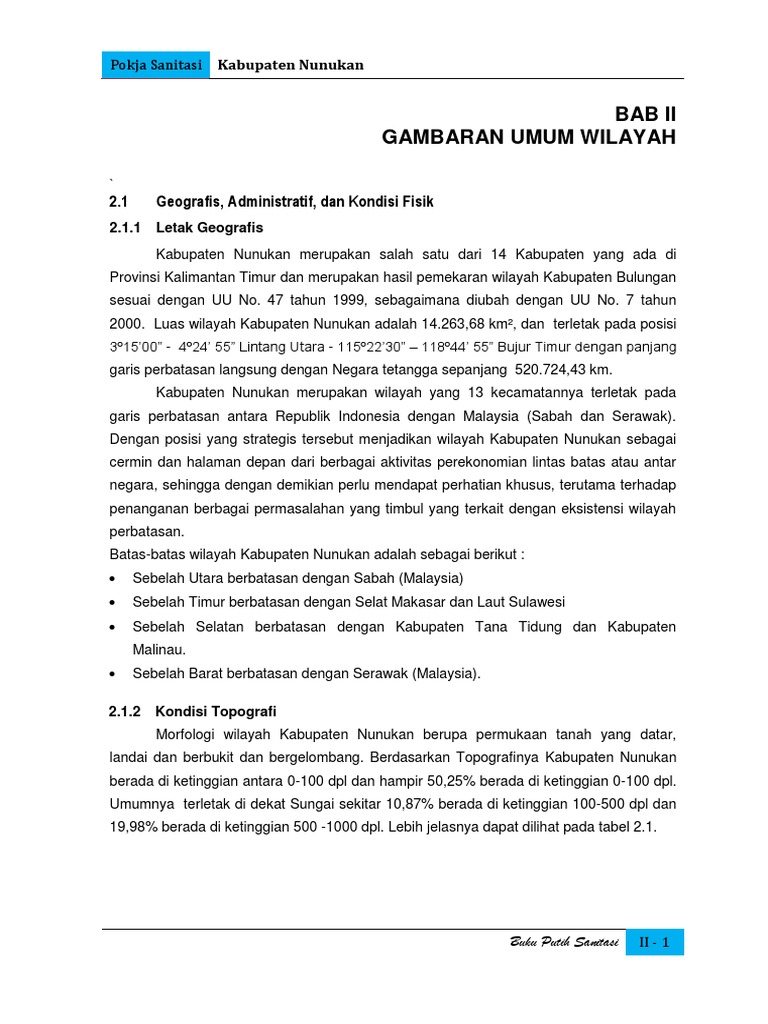 Pokja Sanitasi Kabupaten Nunukan

BAB II
GAMBARAN UMUM WILAYAH

`

2.1 Geografis, Administratif, dan Kondisi Fisik

2.1.1 Letak Geografis

Kabupaten Nunukan merupakan salah satu dari 14 Kabupaten yang ada di Provinsi Kalimantan Timur dan merupakan hasil pemekaran wilayah Kabupaten Bulungan sesuai dengan UU No. 47 tahun 1999, sebagaimana diubah dengan UU No. 7 tahun 2000. Luas wilayah Kabupaten Nunukan adalah 14.263,68 km², dan terletak pada posisi 3º15'00" - 4º24' 55" Lintang Utara - 115º22'30" – 118º44' 55" Bujur Timur dengan panjang garis perbatasan langsung dengan Negara tetangga sepanjang 520.724,43 km.

Kabupaten Nunukan merupakan wilayah yang 13 kecamatannya terletak pada garis perbatasan antara Republik Indonesia dengan Malaysia (Sabah dan Serawak). Dengan posisi yang strategis tersebut menjadikan wilayah Kabupaten Nunukan sebagai cermin dan halaman depan dari berbagai aktivitas perekonomian lintas batas atau antar negara, sehingga dengan demikian perlu mendapat perhatian khusus, terutama terhadap penanganan berbagai permasalahan yang timbul yang terkait dengan eksistensi wilayah perbatasan.

Batas-batas wilayah Kabupaten Nunukan adalah sebagai berikut :
• Sebelah Utara berbatasan dengan Sabah (Malaysia)
• Sebelah Timur berbatasan dengan Selat Makasar dan Laut Sulawesi
• Sebelah Selatan berbatasan dengan Kabupaten Tana Tidung dan Kabupaten Malinau.
• Sebelah Barat berbatasan dengan Serawak (Malaysia).

2.1.2 Kondisi Topografi

Morfologi wilayah Kabupaten Nunukan berupa permukaan tanah yang datar, landai dan berbukit dan bergelombang. Berdasarkan Topografinya Kabupaten Nunukan berada di ketinggian antara 0-100 dpl dan hampir 50,25% berada di ketinggian 0-100 dpl. Umumnya terletak di dekat Sungai sekitar 10,87% berada di ketinggian 100-500 dpl dan 19,98% berada di ketinggian 500 -1000 dpl. Lebih jelasnya dapat dilihat pada tabel 2.1.

Buku Putih Sanitasi II - 1